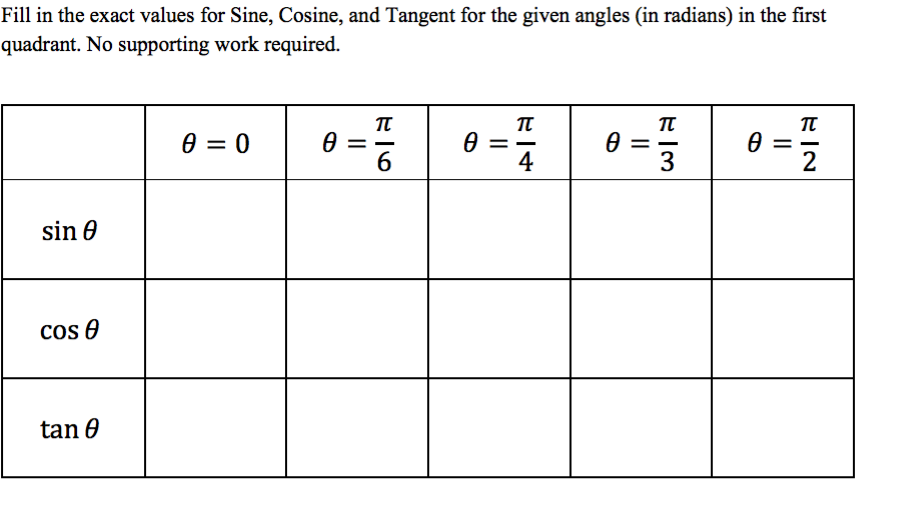 Fill in the exact values for Sine, Cosine, and Tangent for the given angles (in radians) in the first quadrant. No supporting work required.

| | $\theta = 0$ | $\theta = \frac{\pi}{6}$ | $\theta = \frac{\pi}{4}$ | $\theta = \frac{\pi}{3}$ | $\theta = \frac{\pi}{2}$ |
|---|---|---|---|---|---|
| $\sin\theta$ | | | | | |
| $\cos\theta$ | | | | | |
| $\tan\theta$ | | | | | |